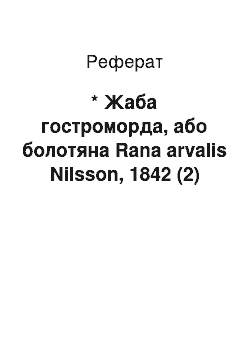 Реферат

* Жаба гостроморда, або болотяна Rana arvalis Nilsson, 1842 (2)